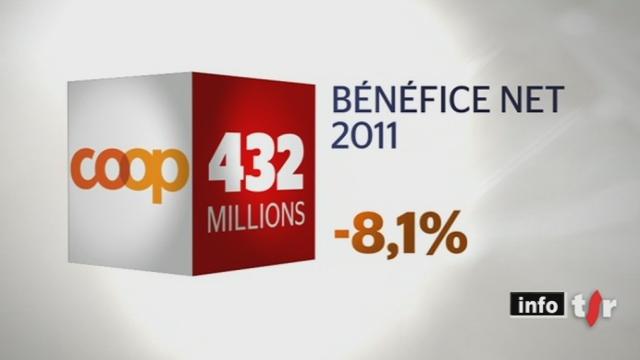 coop
432
MILLIONS

BÉNÉFICE NET
2011

-8,1%

info tsr